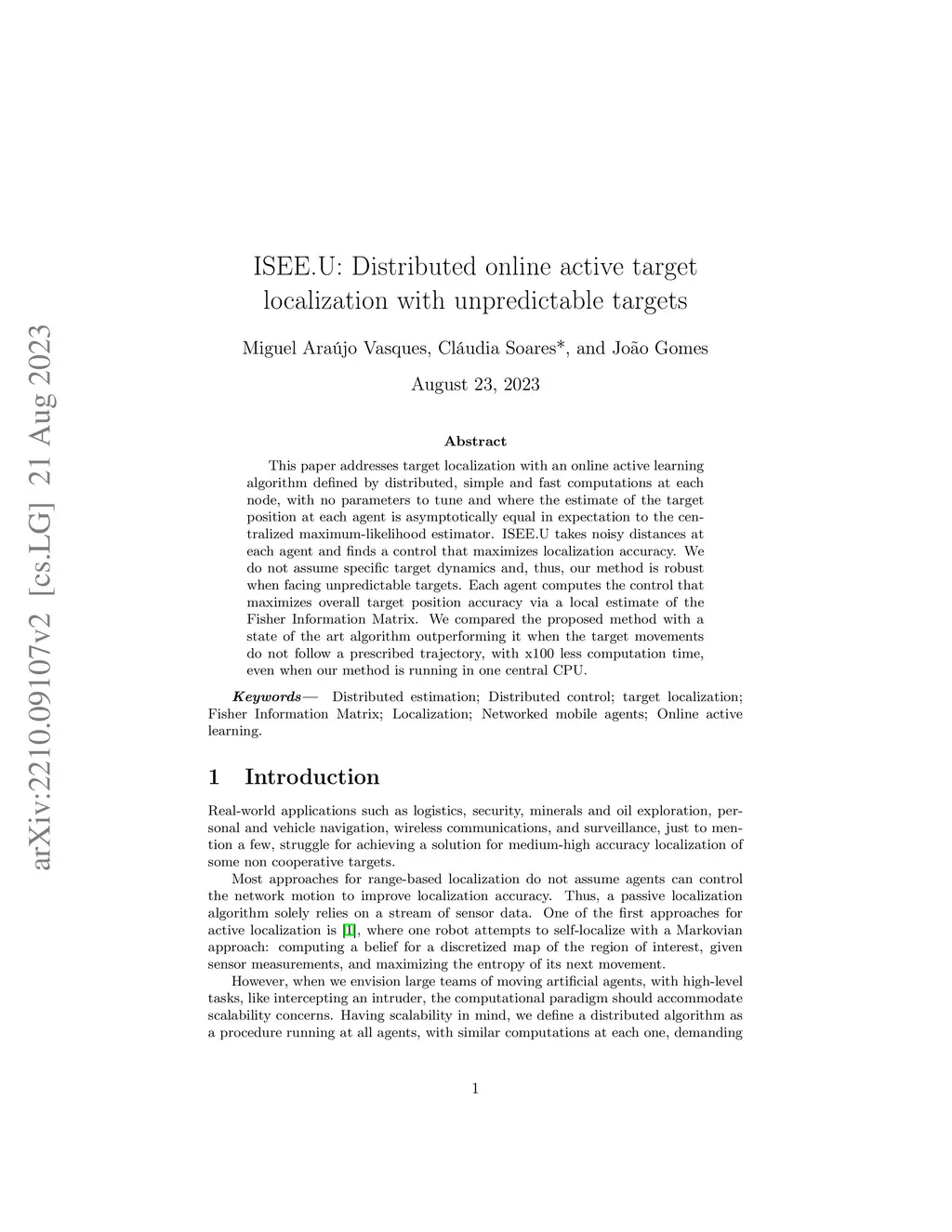 arXiv:2210.09107v2 [cs.LG] 21 Aug 2023

ISEE.U: Distributed online active target localization with unpredictable targets

Miguel Araújo Vasques, Cláudia Soares*, and João Gomes

August 23, 2023

Abstract

This paper addresses target localization with an online active learning algorithm defined by distributed, simple and fast computations at each node, with no parameters to tune and where the estimate of the target position at each agent is asymptotically equal in expectation to the centralized maximum-likelihood estimator. ISEE.U takes noisy distances at each agent and finds a control that maximizes localization accuracy. We do not assume specific target dynamics and, thus, our method is robust when facing unpredictable targets. Each agent computes the control that maximizes overall target position accuracy via a local estimate of the Fisher Information Matrix. We compared the proposed method with a state of the art algorithm outperforming it when the target movements do not follow a prescribed trajectory, with x100 less computation time, even when our method is running in one central CPU.

Keywords— Distributed estimation; Distributed control; target localization; Fisher Information Matrix; Localization; Networked mobile agents; Online active learning.

1 Introduction

Real-world applications such as logistics, security, minerals and oil exploration, personal and vehicle navigation, wireless communications, and surveillance, just to mention a few, struggle for achieving a solution for medium-high accuracy localization of some non cooperative targets.

Most approaches for range-based localization do not assume agents can control the network motion to improve localization accuracy. Thus, a passive localization algorithm solely relies on a stream of sensor data. One of the first approaches for active localization is [1], where one robot attempts to self-localize with a Markovian approach: computing a belief for a discretized map of the region of interest, given sensor measurements, and maximizing the entropy of its next movement.

However, when we envision large teams of moving artificial agents, with high-level tasks, like intercepting an intruder, the computational paradigm should accommodate scalability concerns. Having scalability in mind, we define a distributed algorithm as a procedure running at all agents, with similar computations at each one, demanding

1